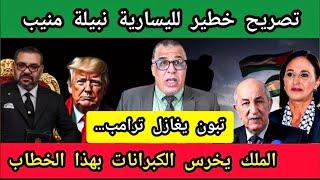 تصريح خطير لليسارية نبيلة منيب

تبون يغازل ترامب...

الملك يخرس الكبرانات بهذا الخطاب